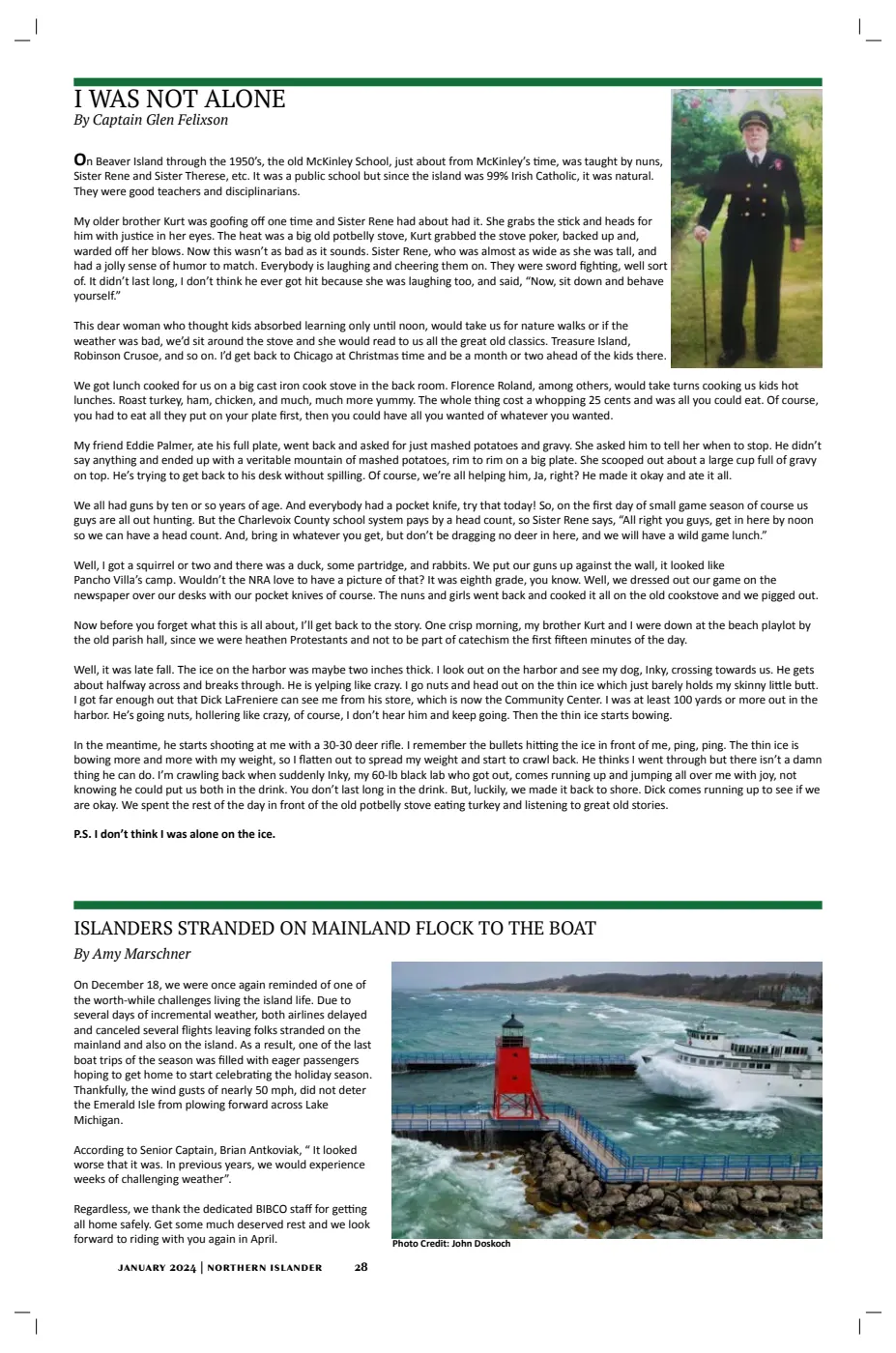 I WAS NOT ALONE
By Captain Glen Felixson

On Beaver Island through the 1950's, the old McKinley School, just about from McKinley's time, was taught by nuns, Sister Rene and Sister Therese, etc. It was a public school but since the island was 99% Irish Catholic, it was natural. They were good teachers and disciplinarians.

My older brother Kurt was goofing off one time and Sister Rene had about had it. She grabs the stick and heads for him with justice in her eyes. The heat was a big old potbelly stove, Kurt grabbed the stove poker, backed up and, warded off her blows. Now this wasn't as bad as it sounds. Sister Rene, who was almost as wide as she was tall, and had a jolly sense of humor to match. Everybody is laughing and cheering them on. They were sword fighting, well sort of. It didn't last long, I don't think he ever got hit because she was laughing too, and said, "Now, sit down and behave yourself."

This dear woman who thought kids absorbed learning only until noon, would take us for nature walks or if the weather was bad, we'd sit around the stove and she would read to us all the great old classics. Treasure Island, Robinson Crusoe, and so on. I'd get back to Chicago at Christmas time and be a month or two ahead of the kids there.

We got lunch cooked for us on a big cast iron cook stove in the back room. Florence Roland, among others, would take turns cooking us kids hot lunches. Roast turkey, ham, chicken, and much, much more yummy. The whole thing cost a whopping 25 cents and was all you could eat. Of course, you had to eat all they put on your plate first, then you could have all you wanted of whatever you wanted.

My friend Eddie Palmer, ate his full plate, went back and asked for just mashed potatoes and gravy. She asked him to tell her when to stop. He didn't say anything and ended up with a veritable mountain of mashed potatoes, rim to rim on a big plate. She scooped out about a large cup full of gravy on top. He's trying to get back to his desk without spilling. Of course, we're all helping him, Ja, right? He made it okay and ate it all.

We all had guns by ten or so years of age. And everybody had a pocket knife, try that today! So, on the first day of small game season of course us guys are all out hunting. But the Charlevoix County school system pays by a head count, so Sister Rene says, "All right you guys, get in here by noon so we can have a head count. And, bring in whatever you get, but don't be dragging no deer in here, and we will have a wild game lunch."

Well, I got a squirrel or two and there was a duck, some partridge, and rabbits. We put our guns up against the wall, it looked like Pancho Villa's camp. Wouldn't the NRA love to have a picture of that? It was eighth grade, you know. Well, we dressed out our game on the newspaper over our desks with our pocket knives of course. The nuns and girls went back and cooked it all on the old cookstove and we pigged out.

Now before you forget what this is all about, I'll get back to the story. One crisp morning, my brother Kurt and I were down at the beach playlot by the old parish hall, since we were heathen Protestants and not to be part of catechism the first fifteen minutes of the day.

Well, it was late fall. The ice on the harbor was maybe two inches thick. I look out on the harbor and see my dog, Inky, crossing towards us. He gets about halfway across and breaks through. He is yelping like crazy. I go nuts and head out on the thin ice which just barely holds my skinny little butt. I got far enough out that Dick LaFreniere can see me from his store, which is now the Community Center. I was at least 100 yards or more out in the harbor. He's going nuts, hollering like crazy, of course, I don't hear him and keep going. Then the thin ice starts bowing.

In the meantime, he starts shooting at me with a 30-30 deer rifle. I remember the bullets hitting the ice in front of me, ping, ping. The thin ice is bowing more and more with my weight, so I flatten out to spread my weight and start to crawl back. He thinks I went through but there isn't a damn thing he can do. I'm crawling back when suddenly Inky, my 60-lb black lab who got out, comes running up and jumping all over me with joy, not knowing he could put us both in the drink. You don't last long in the drink. But, luckily, we made it back to shore. Dick comes running up to see if we are okay. We spent the rest of the day in front of the old potbelly stove eating turkey and listening to great old stories.

P.S. I don't think I was alone on the ice.

ISLANDERS STRANDED ON MAINLAND FLOCK TO THE BOAT
By Amy Marschner

On December 18, we were once again reminded of one of the worth-while challenges living the island life. Due to several days of incremental weather, both airlines delayed and canceled several flights leaving folks stranded on the mainland and also on the island. As a result, one of the last boat trips of the season was filled with eager passengers hoping to get home to start celebrating the holiday season. Thankfully, the wind gusts of nearly 50 mph, did not deter the Emerald Isle from plowing forward across Lake Michigan.

According to Senior Captain, Brian Antkoviak, " It looked worse that it was. In previous years, we would experience weeks of challenging weather".

Regardless, we thank the dedicated BIBCO staff for getting all home safely. Get some much deserved rest and we look forward to riding with you again in April.

Photo Credit: John Doskoch

JANUARY 2024 | NORTHERN ISLANDER 28